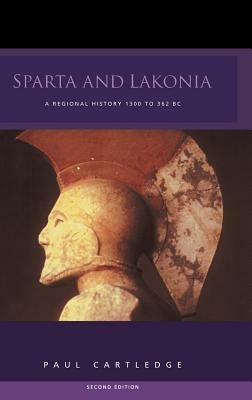 SPARTA AND LAKONIA

A REGIONAL HISTORY 1300 TO 362 BC

PAUL CARTLEDGE

SECOND EDITION